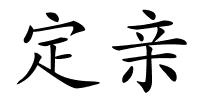 定亲